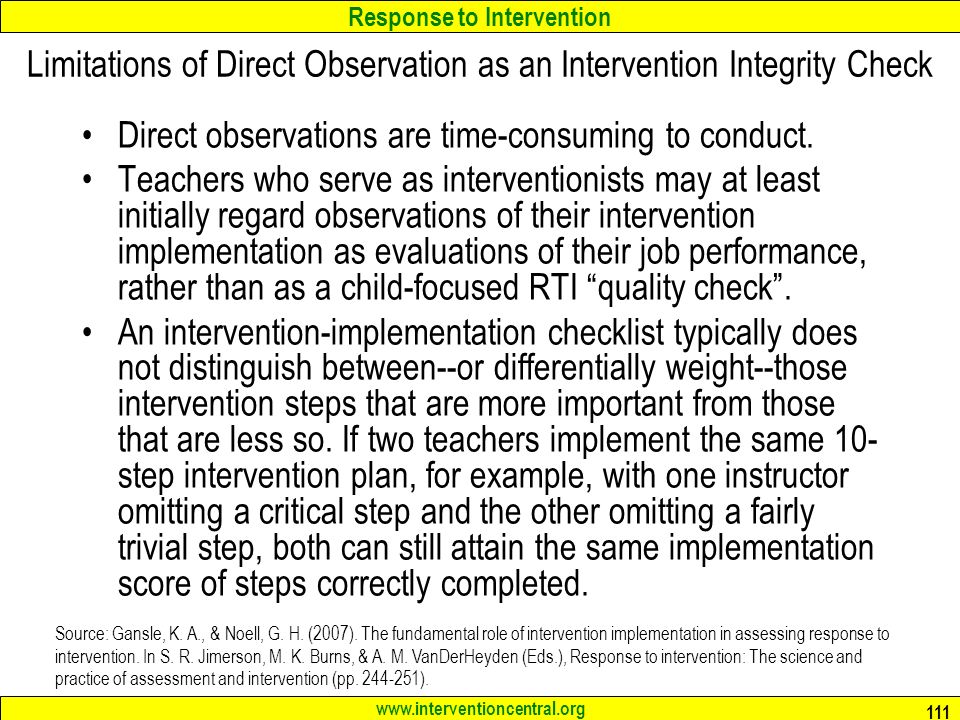 Response to Intervention

Limitations of Direct Observation as an Intervention Integrity Check

• Direct observations are time-consuming to conduct.

• Teachers who serve as interventionists may at least initially regard observations of their intervention implementation as evaluations of their job performance, rather than as a child-focused RTI “quality check”.

• An intervention-implementation checklist typically does not distinguish between--or differentially weight--those intervention steps that are more important from those that are less so. If two teachers implement the same 10-step intervention plan, for example, with one instructor omitting a critical step and the other omitting a fairly trivial step, both can still attain the same implementation score of steps correctly completed.

Source: Gansle, K. A., & Noell, G. H. (2007). The fundamental role of intervention implementation in assessing response to intervention. In S. R. Jimerson, M. K. Burns, & A. M. VanDerHeyden (Eds.), Response to intervention: The science and practice of assessment and intervention (pp. 244-251).

www.interventioncentral.org

111